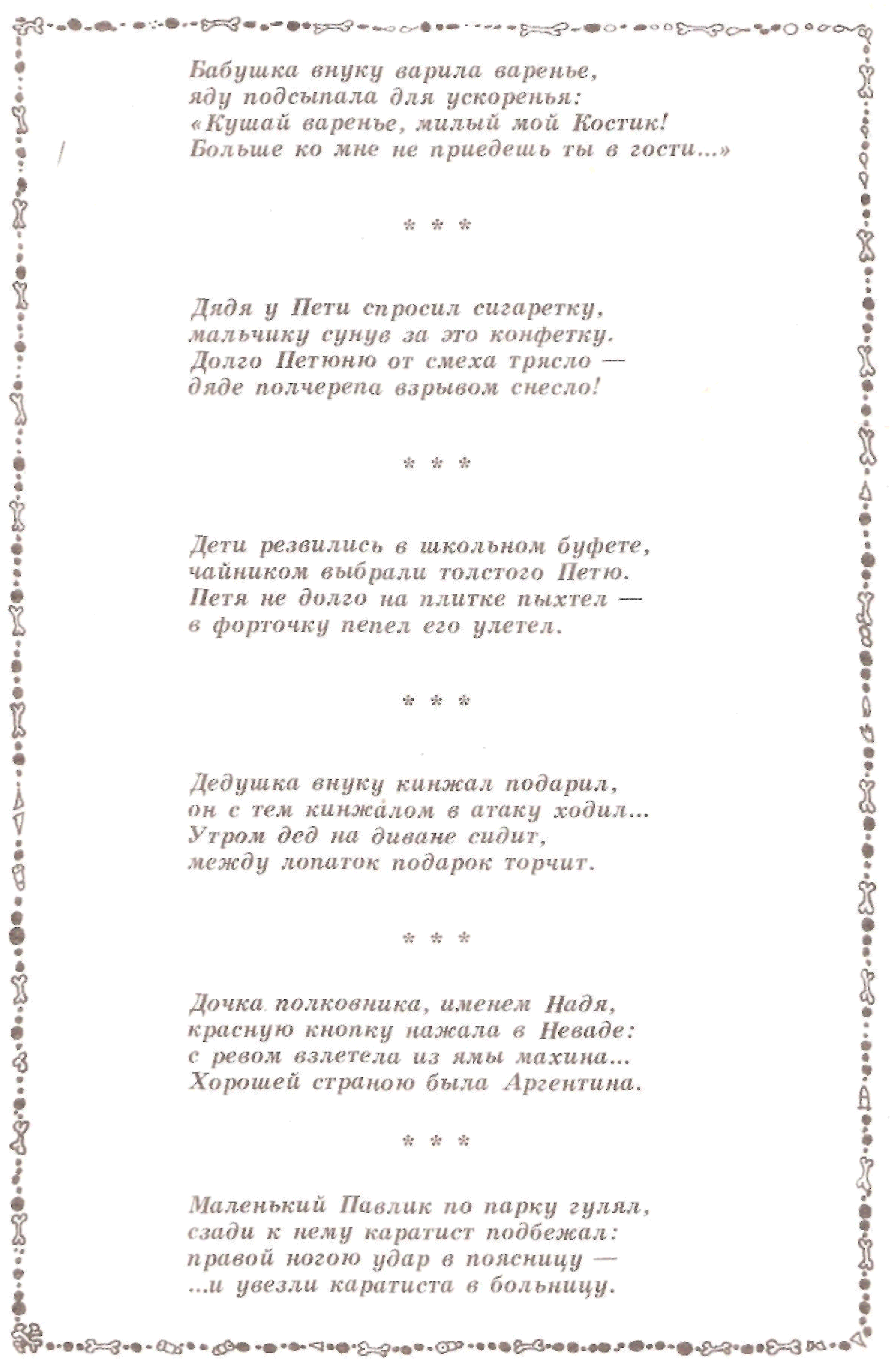 Бабушка внуку варила варенье,
яду подсыпала для ускоренья:
«Кушай варенье, милый мой Костик!
Больше ко мне не приедешь ты в гости...»

* * *

Дядя у Пети спросил сигаретку,
мальчику сунув за это конфетку.
Долго Петюню от смеха трясло —
дяде полчерепа взрывом снесло!

* * *

Дети резвились в школьном буфете,
чайником выбрали толстого Петю.
Петя не долго на плитке пыхтел —
в форточку пепел его улетел.

* * *

Дедушка внуку кинжал подарил,
он с тем кинжалом в атаку ходил...
Утром дед на диване сидит,
между лопаток подарок торчит.

* * *

Дочка полковника, именем Надя,
красную кнопку нажала в Неваде:
с ревом взлетела из ямы махина...
Хорошей страною была Аргентина.

* * *

Маленький Павлик по парку гулял,
сзади к нему каратист подбежал:
правой ногою удар в поясницу —
...и увезли каратиста в больницу.